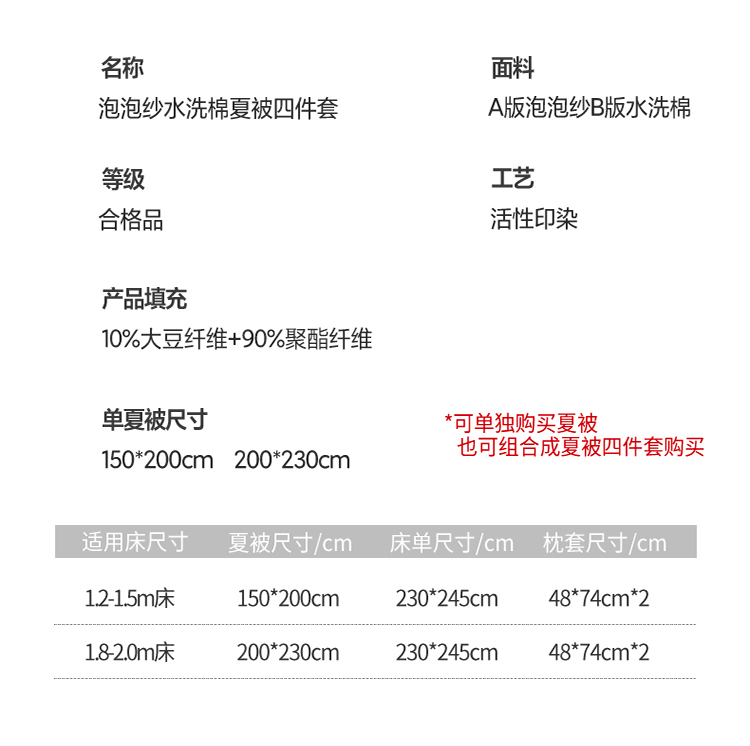 名称
泡泡纱水洗棉夏被四件套

面料
A版泡泡纱B版水洗棉

等级
合格品

工艺
活性印染

产品填充
10%大豆纤维+90%聚酯纤维

单夏被尺寸
150*200cm 200*230cm

*可单独购买夏被
也可组合成夏被四件套购买

| 适用床尺寸 | 夏被尺寸/cm | 床单尺寸/cm | 枕套尺寸/cm |
|---|---|---|---|
| 1.2-1.5m床 | 150*200cm | 230*245cm | 48*74cm*2 |
| 1.8-2.0m床 | 200*230cm | 230*245cm | 48*74cm*2 |